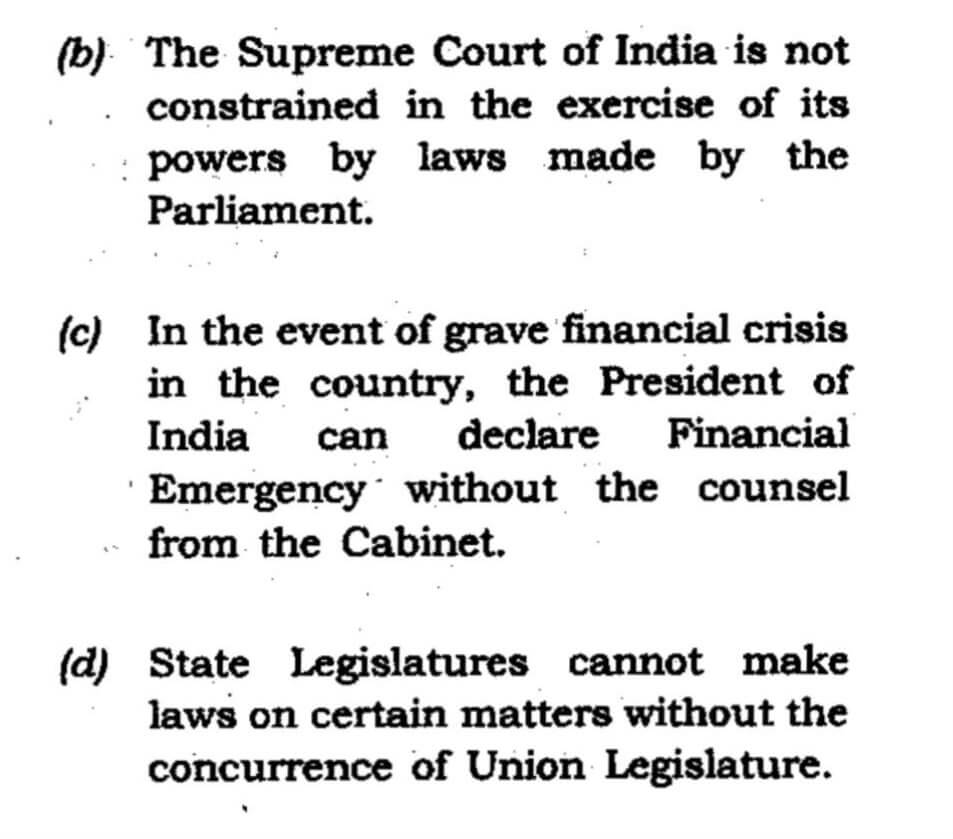 (b) The Supreme Court of India is not constrained in the exercise of its powers by laws made by the Parliament.

(c) In the event of grave financial crisis in the country, the President of India can declare Financial Emergency without the counsel from the Cabinet.

(d) State Legislatures cannot make laws on certain matters without the concurrence of Union Legislature.